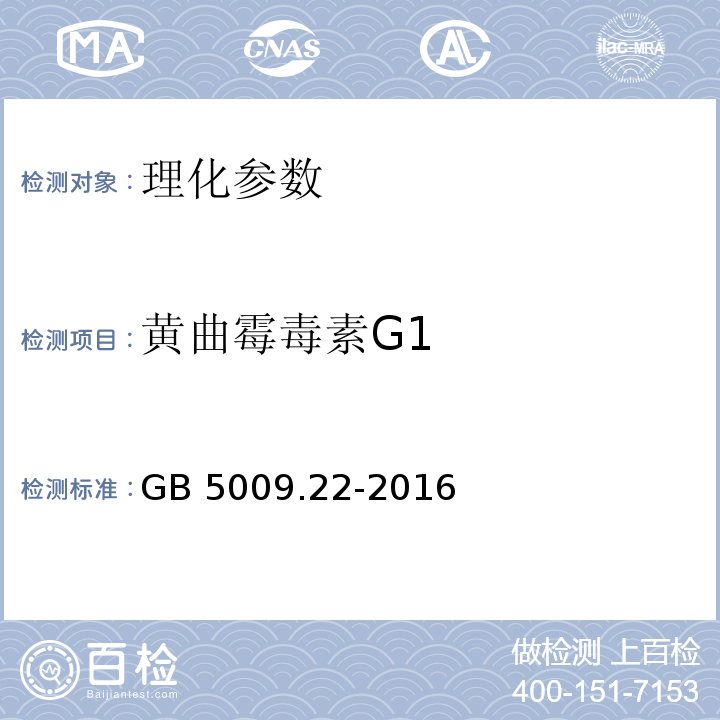 MA CNAS AL ilac-MRA

检测对象：理化参数

检测项目：黄曲霉毒素G1

检测标准：GB 5009.22-2016

百检
Baijiantest.com

做检测 上百检
400-151-7153